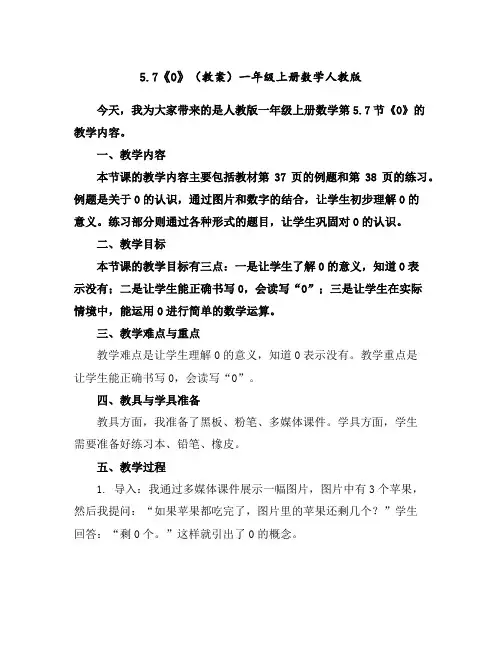 5.7《0》（教案）一年级上册数学人教版

今天，我为大家带来的是人教版一年级上册数学第 5.7 节《0》的教学内容。

一、教学内容

本节课的教学内容主要包括教材第 37 页的例题和第 38 页的练习。例题是关于 0 的认识，通过图片和数字的结合，让学生初步理解 0 的意义。练习部分则通过各种形式的题目，让学生巩固对 0 的认识。

二、教学目标

本节课的教学目标有三点：一是让学生了解 0 的意义，知道 0 表示没有；二是让学生能正确书写 0，会读写“0”；三是让学生在实际情境中，能运用 0 进行简单的数学运算。

三、教学难点与重点

教学难点是让学生理解 0 的意义，知道 0 表示没有。教学重点是让学生能正确书写 0，会读写“0”。

四、教具与学具准备

教具方面，我准备了黑板、粉笔、多媒体课件。学具方面，学生需要准备好练习本、铅笔、橡皮。

五、教学过程

1. 导入：我通过多媒体课件展示一幅图片，图片中有 3 个苹果，然后我提问：“如果苹果都吃完了，图片里的苹果还剩几个？”学生回答：“剩 0 个。”这样就引出了 0 的概念。